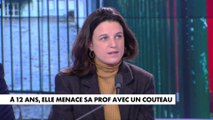 À 12 ANS, ELLE MENACE SA PROF AVEC UN COUTEAU